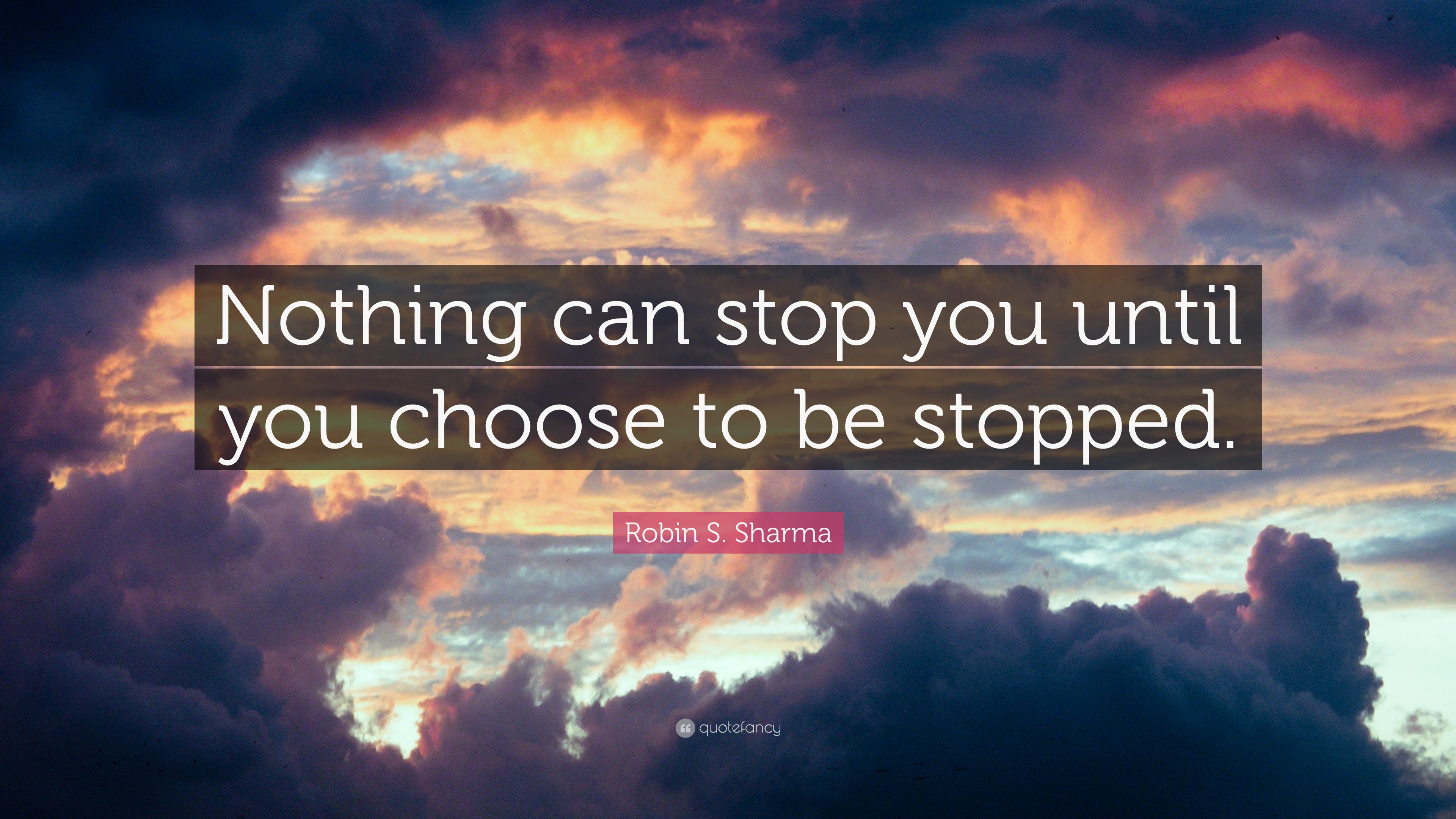 Nothing can stop you until you choose to be stopped.

Robin S. Sharma

quotefancy